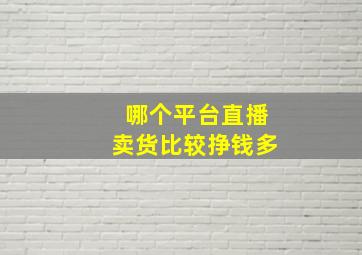 哪个平台直播
卖货比较挣钱多